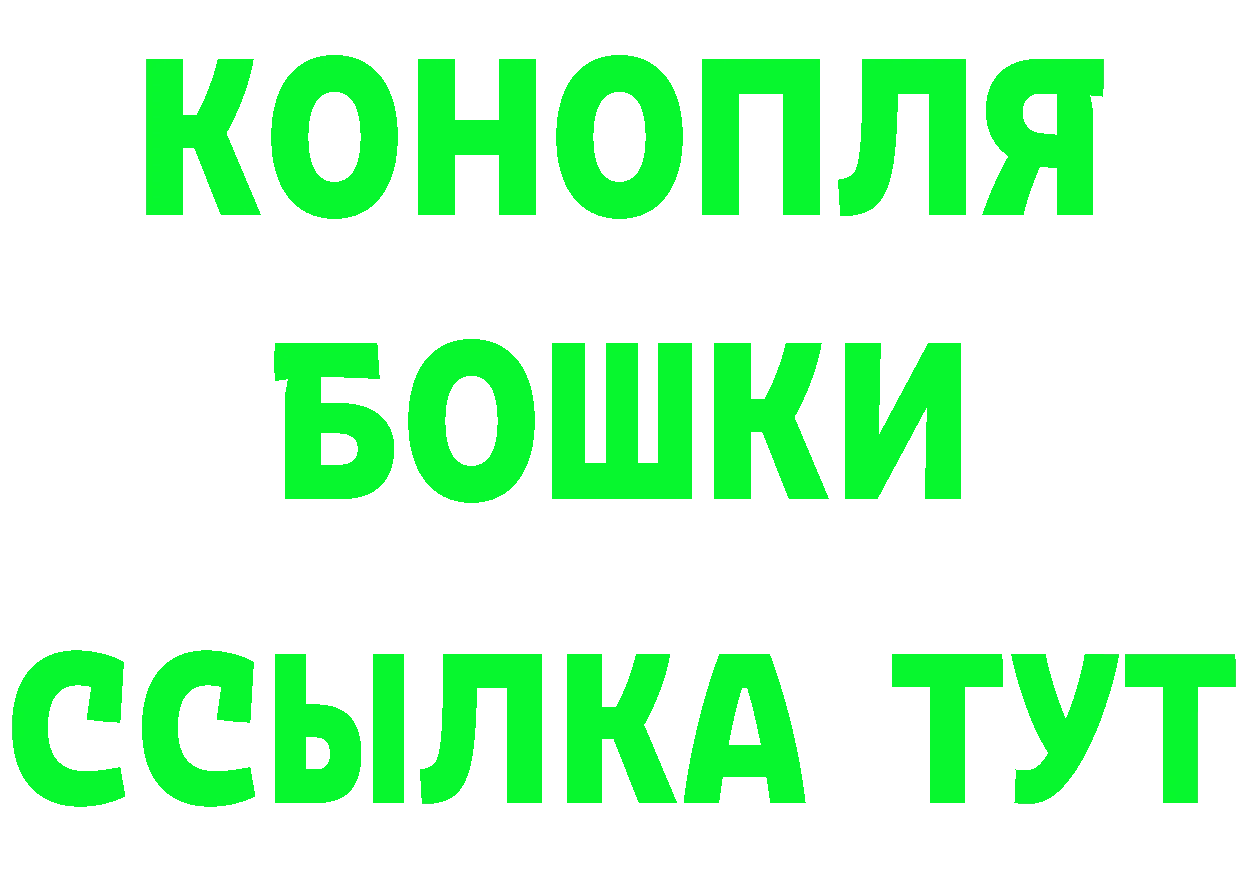 КОНОПЛЯ
БОШКИ
ССЫЛКА ТУТ